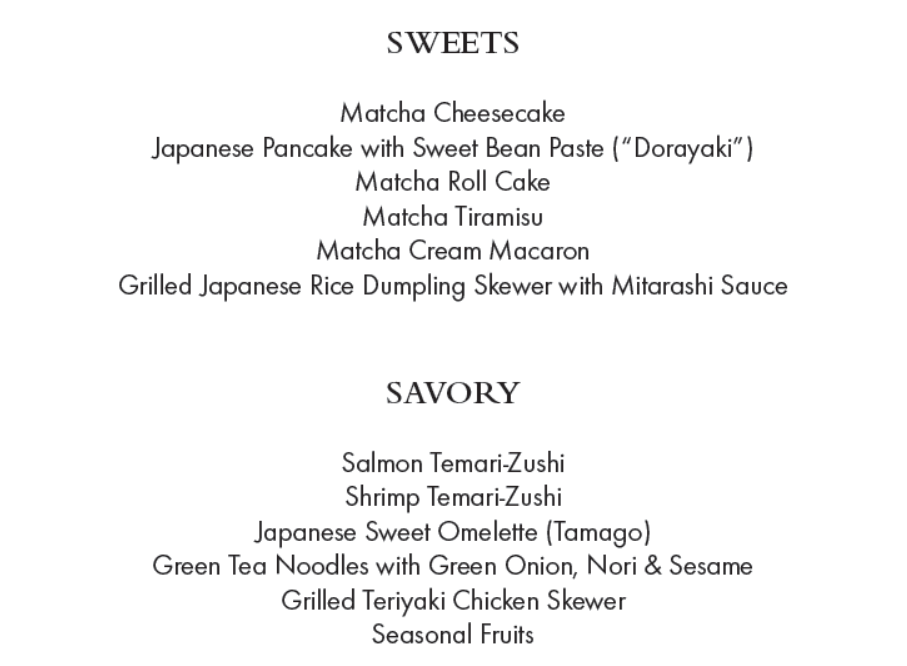 SWEETS

Matcha Cheesecake
Japanese Pancake with Sweet Bean Paste ("Dorayaki")
Matcha Roll Cake
Matcha Tiramisu
Matcha Cream Macaron
Grilled Japanese Rice Dumpling Skewer with Mitarashi Sauce

SAVORY

Salmon Temari-Zushi
Shrimp Temari-Zushi
Japanese Sweet Omelette (Tamago)
Green Tea Noodles with Green Onion, Nori & Sesame
Grilled Teriyaki Chicken Skewer
Seasonal Fruits